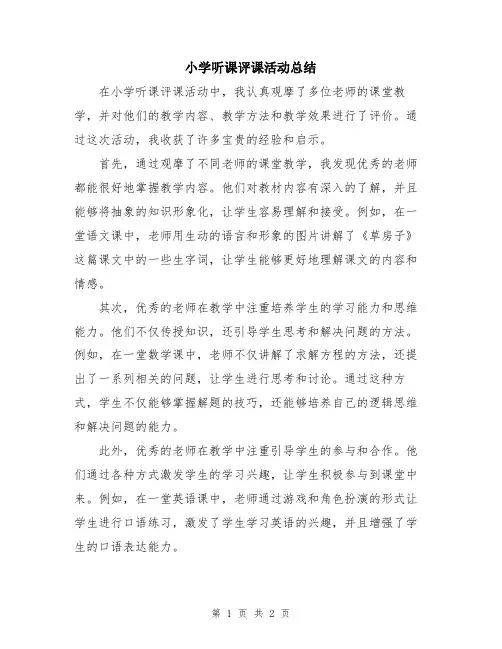 小学听课评课活动总结

在小学听课评课活动中，我认真观摩了多位老师的课堂教学，并对他们的教学内容、教学方法和教学效果进行了评价。通过这次活动，我收获了许多宝贵的经验和启示。

首先，通过观摩了不同老师的课堂教学，我发现优秀的老师都能很好地掌握教学内容。他们对教材内容有深入的了解，并且能够将抽象的知识形象化，让学生容易理解和接受。例如，在一堂语文课中，老师用生动的语言和形象的图片讲解了《草房子》这篇课文中的一些生字词，让学生能够更好地理解课文的内容和情感。

其次，优秀的老师在教学中注重培养学生的学习能力和思维能力。他们不仅传授知识，还引导学生思考和解决问题的方法。例如，在一堂数学课中，老师不仅讲解了求解方程的方法，还提出了一系列相关的问题，让学生进行思考和讨论。通过这种方式，学生不仅能够掌握解题的技巧，还能够培养自己的逻辑思维和解决问题的能力。

此外，优秀的老师在教学中注重引导学生的参与和合作。他们通过各种方式激发学生的学习兴趣，让学生积极参与到课堂中来。例如，在一堂英语课中，老师通过游戏和角色扮演的形式让学生进行口语练习，激发了学生学习英语的兴趣，并且增强了学生的口语表达能力。

第 1 页 共 2 页